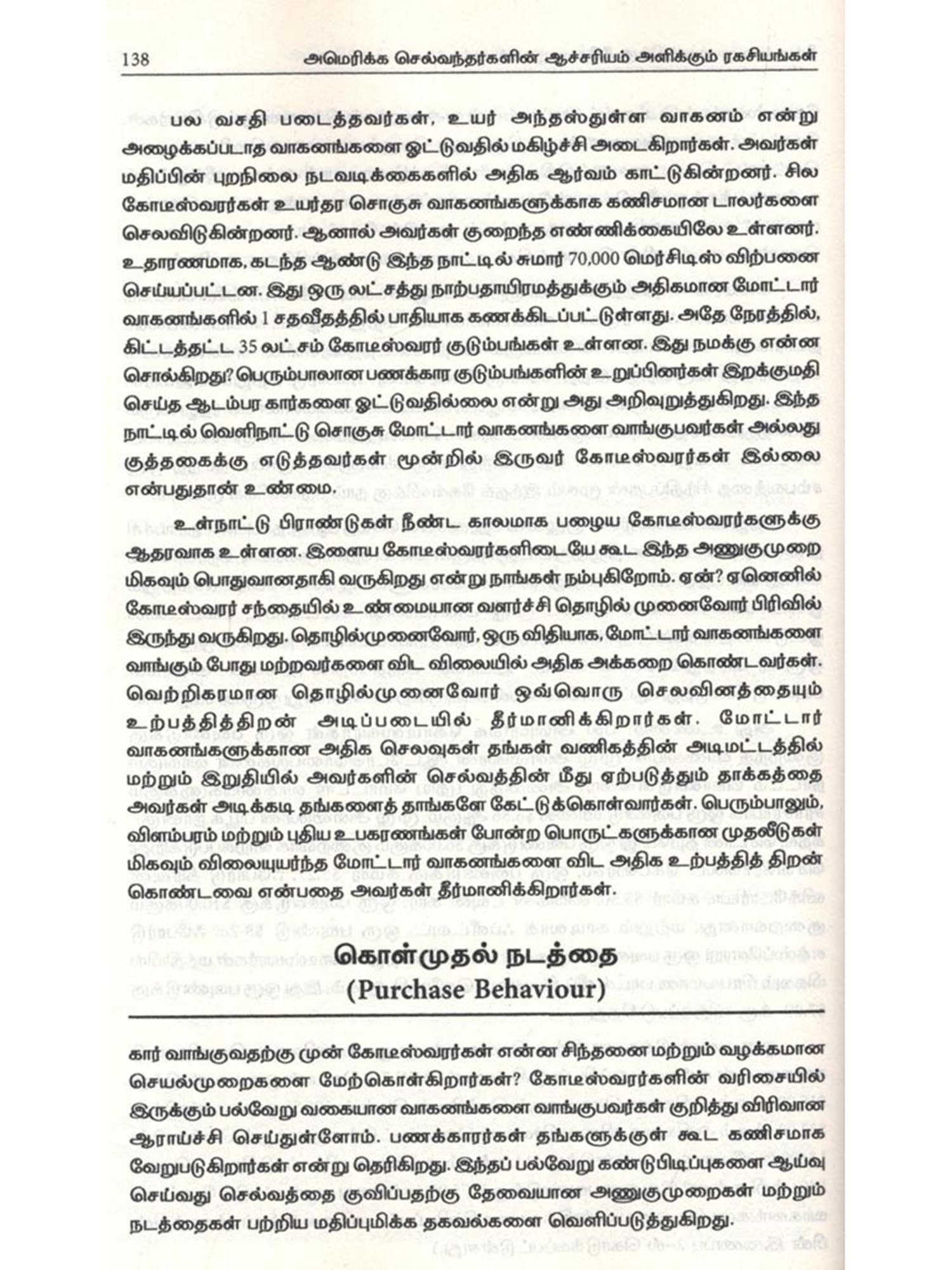 138 அமெரிக்க செல்வந்தர்களின் ஆச்சரியம் அளிக்கும் ரகசியங்கள்

பல வசதி படைத்தவர்கள், உயர் அந்தஸ்துள்ள வாகனம் என்று அழைக்கப்படாத வாகனங்களை ஓட்டுவதில் மகிழ்ச்சி அடைகிறார்கள். அவர்கள் மதிப்பின் புறநிலை நடவடிக்கைகளில் அதிக ஆர்வம் காட்டுகின்றனர். சில கோடீஸ்வரர்கள் உயர்தர சொகுசு வாகனங்களுக்காக கணிசமான டாலர்களை செலவிடுகின்றனர். ஆனால் அவர்கள் குறைந்த எண்ணிக்கையிலே உள்ளனர். உதாரணமாக, கடந்த ஆண்டு இந்த நாட்டில் சுமார் 70,000 மெர்சிடிஸ் விற்பனை செய்யப்பட்டன. இது ஒரு லட்சத்து நாற்பதாயிரமத்துக்கும் அதிகமான மோட்டார் வாகனங்களில் 1 சதவீதத்தில் பாதியாக கணக்கிடப்பட்டுள்ளது. அதே நேரத்தில், கிட்டத்தட்ட 35 லட்சம் கோடீஸ்வரர் குடும்பங்கள் உள்ளன. இது நமக்கு என்ன சொல்கிறது? பெரும்பாலான பணக்கார குடும்பங்களின் உறுப்பினர்கள் இறக்குமதி செய்த ஆடம்பர கார்களை ஓட்டுவதில்லை என்று அது அறிவுறுத்துகிறது. இந்த நாட்டில் வெளிநாட்டு சொகுசு மோட்டார் வாகனங்களை வாங்குபவர்கள் அல்லது குத்தகைக்கு எடுத்தவர்கள் மூன்றில் இருவர் கோடீஸ்வரர்கள் இல்லை என்பதுதான் உண்மை.

உள்நாட்டு பிராண்டுகள் நீண்ட காலமாக பழைய கோடீஸ்வரர்களுக்கு ஆதரவாக உள்ளன. இளைய கோடீஸ்வரர்களிடையே கூட இந்த அணுகுமுறை மிகவும் பொதுவானதாகி வருகிறது என்று நாங்கள் நம்புகிறோம். ஏன்? ஏனெனில் கோடீஸ்வரர் சந்தையில் உண்மையான வளர்ச்சி தொழில் முனைவோர் பிரிவில் இருந்து வருகிறது. தொழில்முனைவோர், ஒரு விதியாக, மோட்டார் வாகனங்களை வாங்கும் போது மற்றவர்களை விட விலையில் அதிக அக்கறை கொண்டவர்கள். வெற்றிகரமான தொழில்முனைவோர் ஒவ்வொரு செலவினத்தையும் உற்பத்தித்திறன் அடிப்படையில் தீர்மானிக்கிறார்கள். மோட்டார் வாகனங்களுக்கான அதிக செலவுகள் தங்கள் வணிகத்தின் அடிமட்டத்தில் மற்றும் இறுதியில் அவர்களின் செல்வத்தின் மீது ஏற்படுத்தும் தாக்கத்தை அவர்கள் அடிக்கடி தங்களைத் தாங்களே கேட்டுக்கொள்வார்கள். பெரும்பாலும், விளம்பரம் மற்றும் புதிய உபகரணங்கள் போன்ற பொருட்களுக்கான முதலீடுகள் மிகவும் விலையுயர்ந்த மோட்டார் வாகனங்களை விட அதிக உற்பத்தித் திறன் கொண்டவை என்பதை அவர்கள் தீர்மானிக்கிறார்கள்.

கொள்முதல் நடத்தை
(Purchase Behaviour)

கார் வாங்குவதற்கு முன் கோடீஸ்வரர்கள் என்ன சிந்தனை மற்றும் வழக்கமான செயல்முறைகளை மேற்கொள்கிறார்கள்? கோடீஸ்வரர்களின் வரிசையில் இருக்கும் பல்வேறு வகையான வாகனங்களை வாங்குபவர்கள் குறித்து விரிவான ஆராய்ச்சி செய்துள்ளோம். பணக்காரர்கள் தங்களுக்குள் கூட கணிசமாக வேறுபடுகிறார்கள் என்று தெரிகிறது. இந்தப் பல்வேறு கண்டுபிடிப்புகளை ஆய்வு செய்வது செல்வத்தை குவிப்பதற்கு தேவையான அணுகுமுறைகள் மற்றும் நடத்தைகள் பற்றிய மதிப்புமிக்க தகவல்களை வெளிப்படுத்துகிறது.